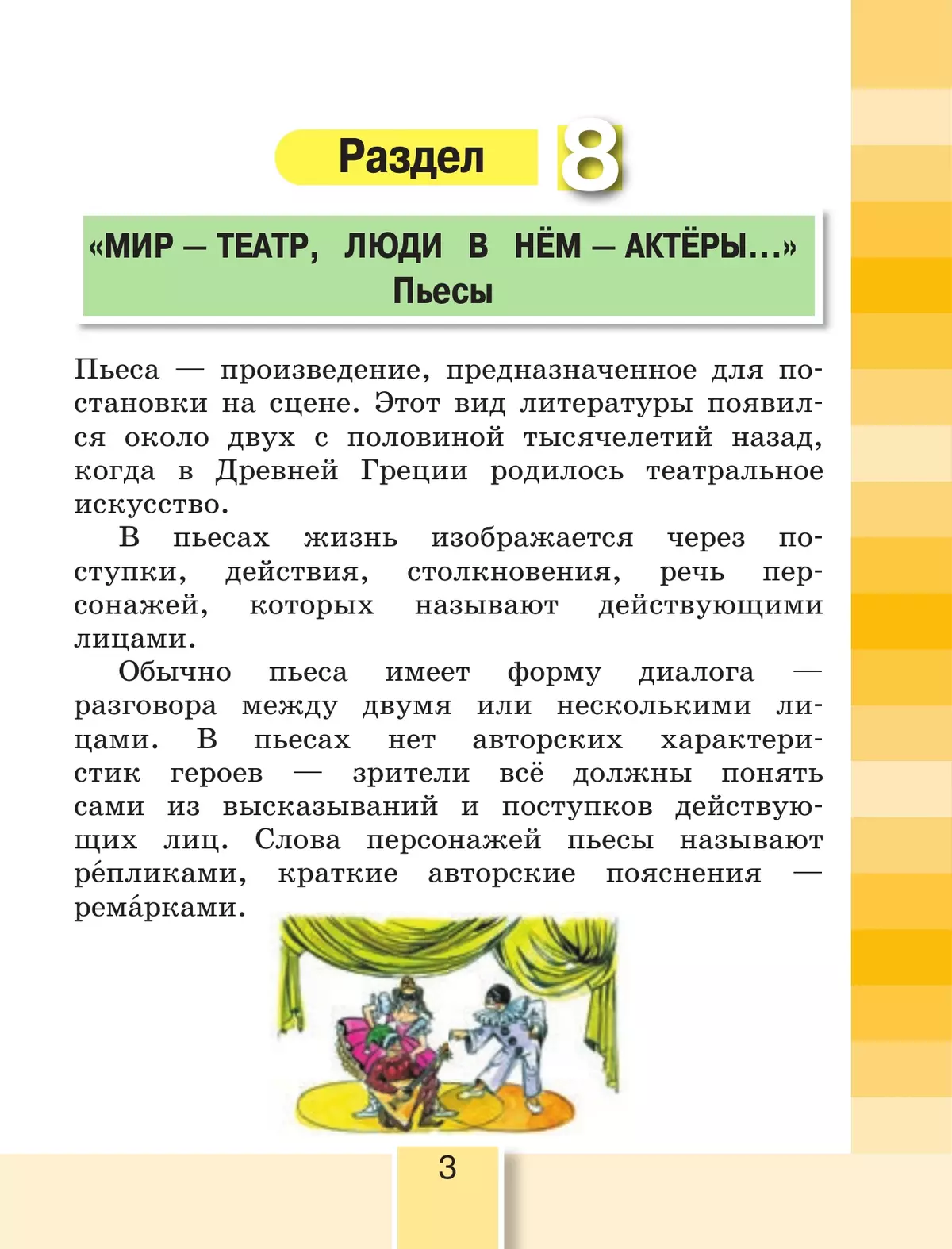 Раздел 8

«МИР — ТЕАТР, ЛЮДИ В НЁМ — АКТЁРЫ...»
Пьесы

Пьеса — произведение, предназначенное для постановки на сцене. Этот вид литературы появился около двух с половиной тысячелетий назад, когда в Древней Греции родилось театральное искусство.

В пьесах жизнь изображается через поступки, действия, столкновения, речь персонажей, которых называют действующими лицами.

Обычно пьеса имеет форму диалога — разговора между двумя или несколькими лицами. В пьесах нет авторских характеристик героев — зрители всё должны понять сами из высказываний и поступков действующих лиц. Слова персонажей пьесы называют ре́пликами, краткие авторские пояснения — рема́рками.

3